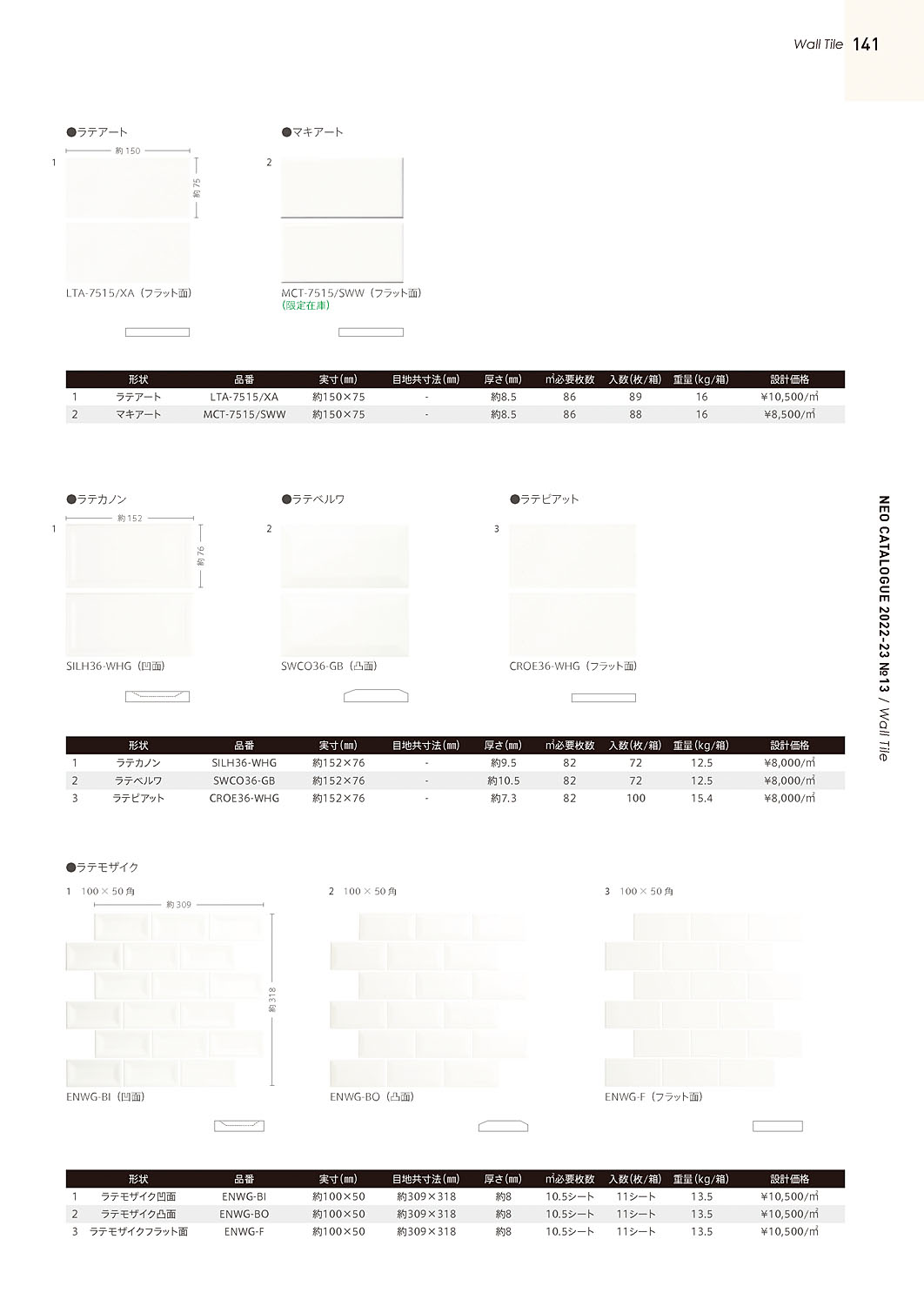 Wall Tile 141

●ラテアート

1 約150 約75

LTA-7515/XA（フラット面）

●マキアート

2

MCT-7515/SWW（フラット面）
（限定在庫）

| | 形状 | 品番 | 実寸(mm) | 目地共寸法(mm) | 厚さ(mm) | ㎡必要枚数 | 入数(枚/箱) | 重量(kg/箱) | 設計価格 |
|---|---|---|---|---|---|---|---|---|---|
| 1 | ラテアート | LTA-7515/XA | 約150×75 | - | 約8.5 | 86 | 89 | 16 | ¥10,500/㎡ |
| 2 | マキアート | MCT-7515/SWW | 約150×75 | - | 約8.5 | 86 | 88 | 16 | ¥8,500/㎡ |

●ラテカノン

1 約152 約76

SILH36-WHG（凹面）

●ラテベルワ

2

SWCO36-GB（凸面）

●ラテピアット

3

CROE36-WHG（フラット面）

| | 形状 | 品番 | 実寸(mm) | 目地共寸法(mm) | 厚さ(mm) | ㎡必要枚数 | 入数(枚/箱) | 重量(kg/箱) | 設計価格 |
|---|---|---|---|---|---|---|---|---|---|
| 1 | ラテカノン | SILH36-WHG | 約152×76 | - | 約9.5 | 82 | 72 | 12.5 | ¥8,000/㎡ |
| 2 | ラテベルワ | SWCO36-GB | 約152×76 | - | 約10.5 | 82 | 72 | 12.5 | ¥8,000/㎡ |
| 3 | ラテピアット | CROE36-WHG | 約152×76 | - | 約7.3 | 82 | 100 | 15.4 | ¥8,000/㎡ |

●ラテモザイク

1 100×50角
約309 約318

ENWG-BI（凹面）

2 100×50角

ENWG-BO（凸面）

3 100×50角

ENWG-F（フラット面）

| | 形状 | 品番 | 実寸(mm) | 目地共寸法(mm) | 厚さ(mm) | ㎡必要枚数 | 入数(枚/箱) | 重量(kg/箱) | 設計価格 |
|---|---|---|---|---|---|---|---|---|---|
| 1 | ラテモザイク凹面 | ENWG-BI | 約100×50 | 約309×318 | 約8 | 10.5シート | 11シート | 13.5 | ¥10,500/㎡ |
| 2 | ラテモザイク凸面 | ENWG-BO | 約100×50 | 約309×318 | 約8 | 10.5シート | 11シート | 13.5 | ¥10,500/㎡ |
| 3 | ラテモザイクフラット面 | ENWG-F | 約100×50 | 約309×318 | 約8 | 10.5シート | 11シート | 13.5 | ¥10,500/㎡ |

NEO CATALOGUE 2022-23 №13 / Wall Tile